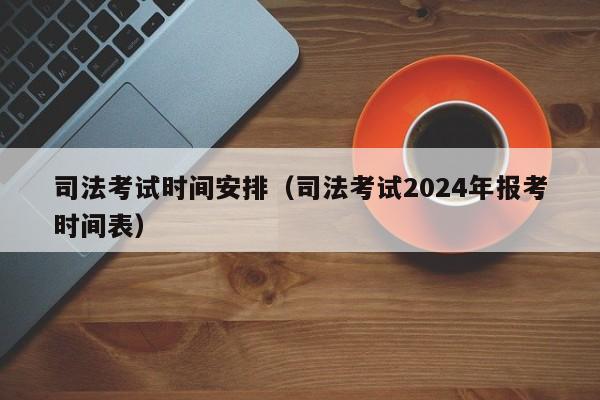 司法考试时间安排（司法考试2024年报考时间表）